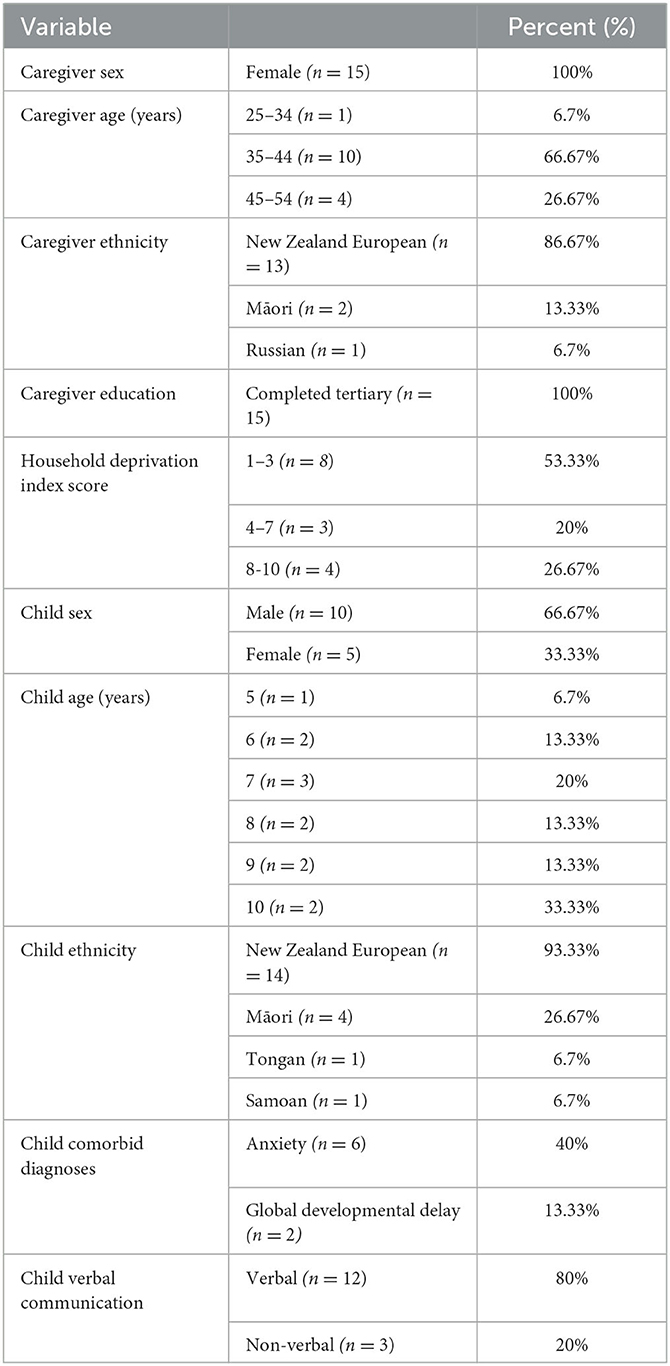 | Variable | | Percent (%) |
|---|---|---|
| Caregiver sex | Female ($n = 15$) | 100% |
| Caregiver age (years) | 25–34 ($n = 1$) | 6.7% |
| | 35–44 ($n = 10$) | 66.67% |
| | 45–54 ($n = 4$) | 26.67% |
| Caregiver ethnicity | New Zealand European ($n = 13$) | 86.67% |
| | Māori ($n = 2$) | 13.33% |
| | Russian ($n = 1$) | 6.7% |
| Caregiver education | Completed tertiary ($n = 15$) | 100% |
| Household deprivation index score | 1–3 ($n = 8$) | 53.33% |
| | 4–7 ($n = 3$) | 20% |
| | 8-10 ($n = 4$) | 26.67% |
| Child sex | Male ($n = 10$) | 66.67% |
| | Female ($n = 5$) | 33.33% |
| Child age (years) | 5 ($n = 1$) | 6.7% |
| | 6 ($n = 2$) | 13.33% |
| | 7 ($n = 3$) | 20% |
| | 8 ($n = 2$) | 13.33% |
| | 9 ($n = 2$) | 13.33% |
| | 10 ($n = 2$) | 33.33% |
| Child ethnicity | New Zealand European ($n = 14$) | 93.33% |
| | Māori ($n = 4$) | 26.67% |
| | Tongan ($n = 1$) | 6.7% |
| | Samoan ($n = 1$) | 6.7% |
| Child comorbid diagnoses | Anxiety ($n = 6$) | 40% |
| | Global developmental delay ($n = 2$) | 13.33% |
| Child verbal communication | Verbal ($n = 12$) | 80% |
| | Non-verbal ($n = 3$) | 20% |